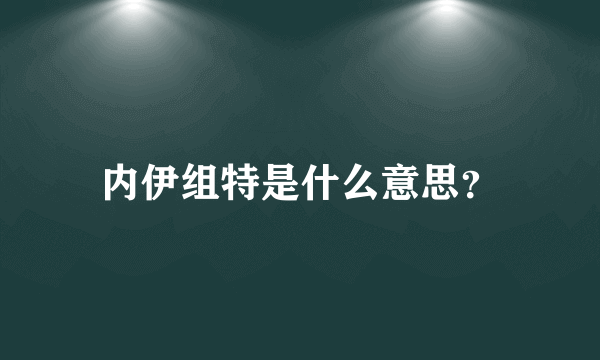 内伊组特是什么意思？